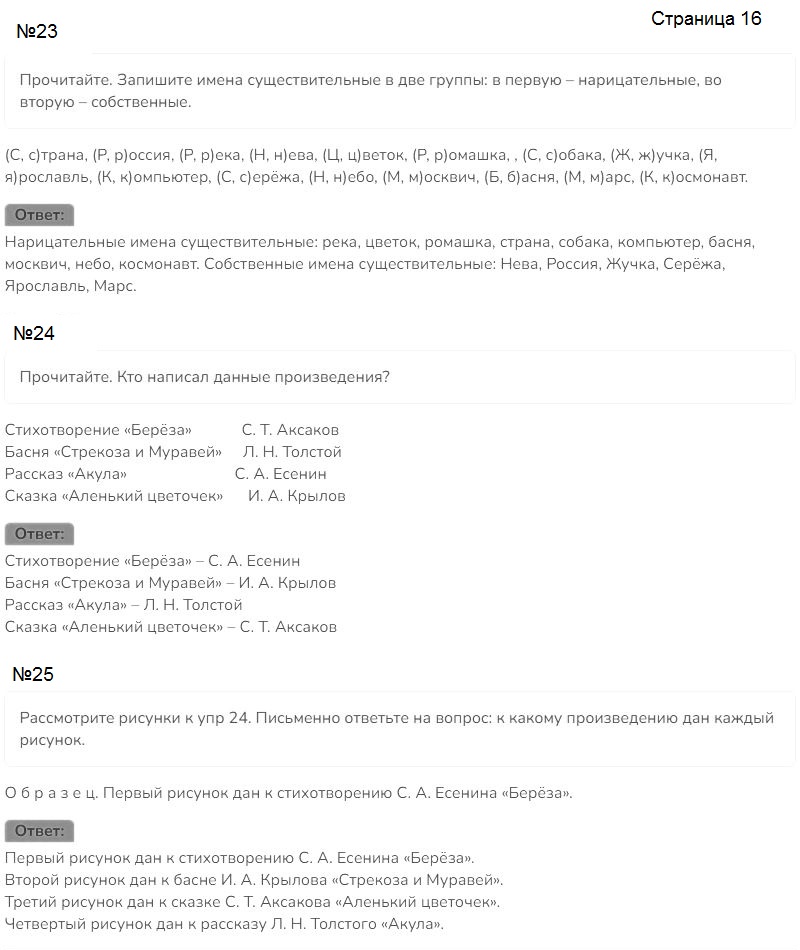 Страница 16

№23

Прочитайте. Запишите имена существительные в две группы: в первую – нарицательные, во вторую – собственные.

(С, с)трана, (Р, р)оссия, (Р, р)ека, (Н, н)ева, (Ц, ц)веток, (Р, р)омашка, , (С, с)обака, (Ж, ж)учка, (Я, я)рославль, (К, к)омпьютер, (С, с)ерёжа, (Н, н)ебо, (М, м)осквич, (Б, б)асня, (М, м)арс, (К, к)осмонавт.

Ответ:

Нарицательные имена существительные: река, цветок, ромашка, страна, собака, компьютер, басня, москвич, небо, космонавт. Собственные имена существительные: Нева, Россия, Жучка, Серёжа, Ярославль, Марс.

№24

Прочитайте. Кто написал данные произведения?

Стихотворение «Берёза» С. Т. Аксаков
Басня «Стрекоза и Муравей» Л. Н. Толстой
Рассказ «Акула» С. А. Есенин
Сказка «Аленький цветочек» И. А. Крылов

Ответ:

Стихотворение «Берёза» – С. А. Есенин
Басня «Стрекоза и Муравей» – И. А. Крылов
Рассказ «Акула» – Л. Н. Толстой
Сказка «Аленький цветочек» – С. Т. Аксаков

№25

Рассмотрите рисунки к упр 24. Письменно ответьте на вопрос: к какому произведению дан каждый рисунок.

О б р а з е ц. Первый рисунок дан к стихотворению С. А. Есенина «Берёза».

Ответ:

Первый рисунок дан к стихотворению С. А. Есенина «Берёза».
Второй рисунок дан к басне И. А. Крылова «Стрекоза и Муравей».
Третий рисунок дан к сказке С. Т. Аксакова «Аленький цветочек».
Четвертый рисунок дан к рассказу Л. Н. Толстого «Акула».